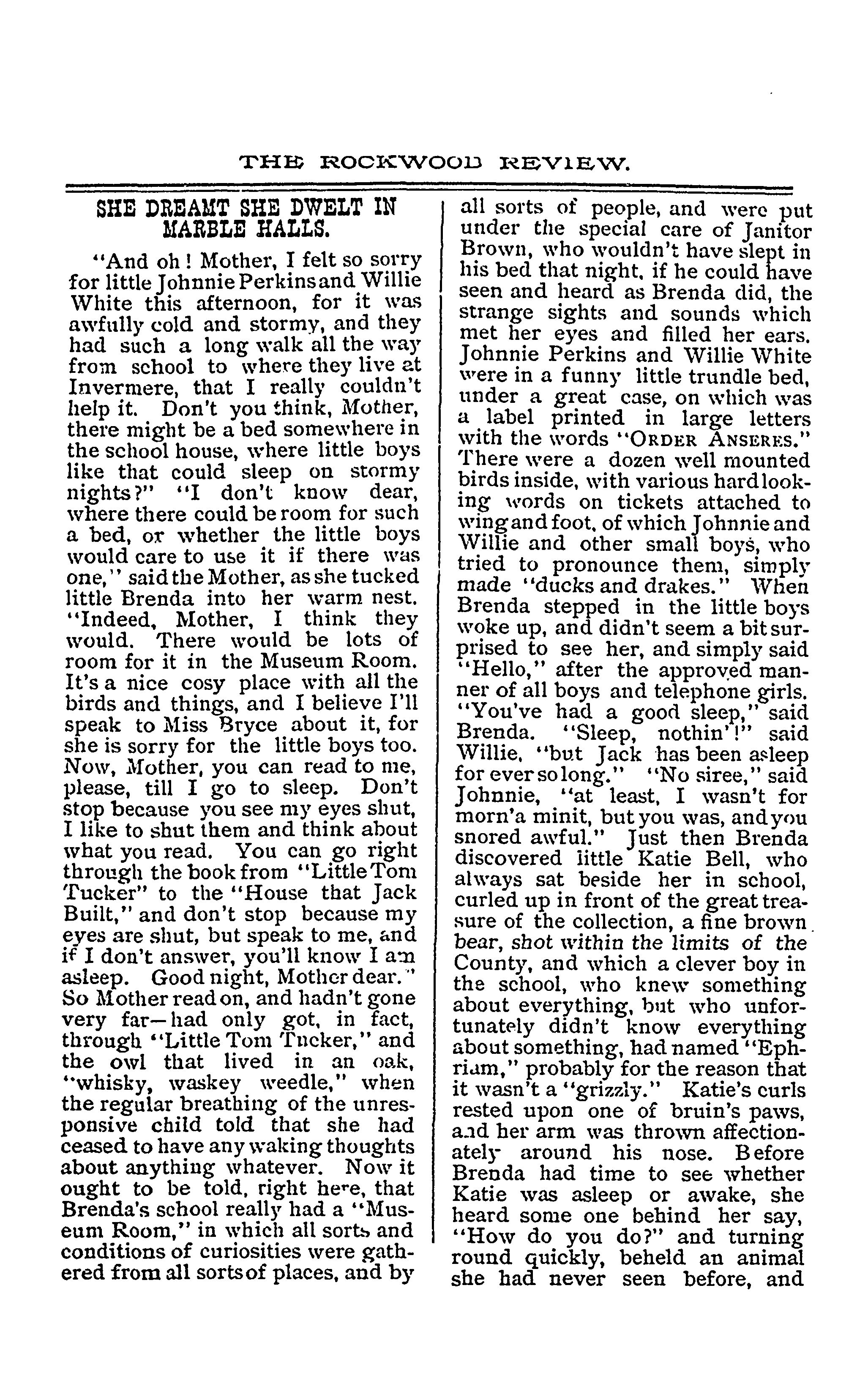 THE ROCKWOOD REVIEW.

SHE DREAMT SHE DWELT IN MARBLE HALLS.

"And oh! Mother, I felt so sorry for little Johnnie Perkins and Willie White this afternoon, for it was awfully cold and stormy, and they had such a long walk all the way from school to where they live at Invermere, that I really couldn't help it. Don't you think, Mother, there might be a bed somewhere in the school house, where little boys like that could sleep on stormy nights?" "I don't know dear, where there could be room for such a bed, or whether the little boys would care to use it if there was one," said the Mother, as she tucked little Brenda into her warm nest. "Indeed, Mother, I think they would. There would be lots of room for it in the Museum Room. It's a nice cosy place with all the birds and things, and I believe I'll speak to Miss Bryce about it, for she is sorry for the little boys too. Now, Mother, you can read to me, please, till I go to sleep. Don't stop because you see my eyes shut, I like to shut them and think about what you read. You can go right through the book from "Little Tom Tucker" to the "House that Jack Built," and don't stop because my eyes are shut, but speak to me, and if I don't answer, you'll know I am asleep. Good night, Mother dear." So Mother read on, and hadn't gone very far—had only got, in fact, through "Little Tom Tucker," and the owl that lived in an oak, "whisky, waskey weedle," when the regular breathing of the unresponsive child told that she had ceased to have any waking thoughts about anything whatever. Now it ought to be told, right here, that Brenda's school really had a "Museum Room," in which all sorts and conditions of curiosities were gathered from all sorts of places, and by all sorts of people, and were put under the special care of Janitor Brown, who wouldn't have slept in his bed that night, if he could have seen and heard as Brenda did, the strange sights and sounds which met her eyes and filled her ears. Johnnie Perkins and Willie White were in a funny little trundle bed, under a great case, on which was a label printed in large letters with the words "ORDER ANSERES." There were a dozen well mounted birds inside, with various hard looking words on tickets attached to wing and foot, of which Johnnie and Willie and other small boys, who tried to pronounce them, simply made "ducks and drakes." When Brenda stepped in the little boys woke up, and didn't seem a bit surprised to see her, and simply said "Hello," after the approved manner of all boys and telephone girls. "You've had a good sleep," said Brenda. "Sleep, nothin'!" said Willie, "but Jack has been asleep for ever so long." "No siree," said Johnnie, "at least, I wasn't for morn'a minit, but you was, and you snored awful." Just then Brenda discovered little Katie Bell, who always sat beside her in school, curled up in front of the great treasure of the collection, a fine brown bear, shot within the limits of the County, and which a clever boy in the school, who knew something about everything, but who unfortunately didn't know everything about something, had named "Ephriam," probably for the reason that it wasn't a "grizzly." Katie's curls rested upon one of bruin's paws, and her arm was thrown affectionately around his nose. Before Brenda had time to see whether Katie was asleep or awake, she heard some one behind her say, "How do you do?" and turning round quickly, beheld an animal she had never seen before, and